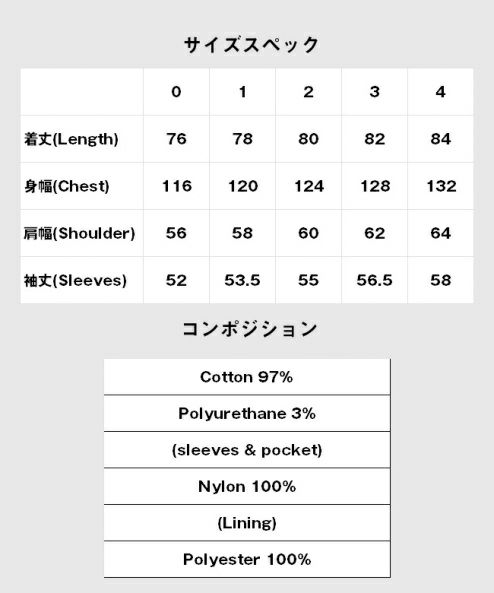 サイズスペック

| | 0 | 1 | 2 | 3 | 4 |
|---|---|---|---|---|---|
| 着丈(Length) | 76 | 78 | 80 | 82 | 84 |
| 身幅(Chest) | 116 | 120 | 124 | 128 | 132 |
| 肩幅(Shoulder) | 56 | 58 | 60 | 62 | 64 |
| 袖丈(Sleeves) | 52 | 53.5 | 55 | 56.5 | 58 |

コンポジション

| Cotton 97% |
|---|
| Polyurethane 3% |
| (sleeves & pocket) |
| Nylon 100% |
| (Lining) |
| Polyester 100% |